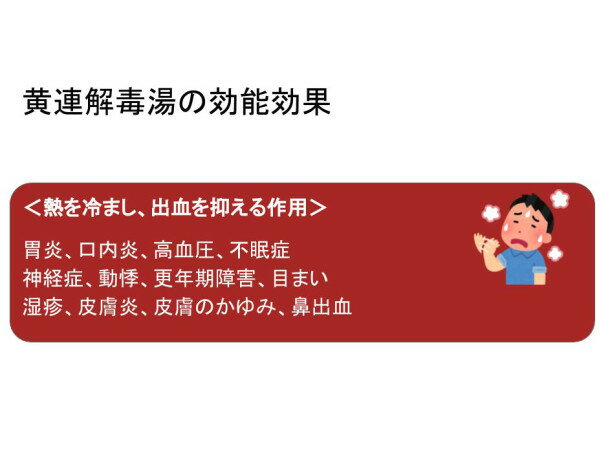 黄連解毒湯の効能効果

＜熱を冷まし、出血を抑える作用＞

胃炎、口内炎、高血圧、不眠症
神経症、動悸、更年期障害、目まい
湿疹、皮膚炎、皮膚のかゆみ、鼻出血